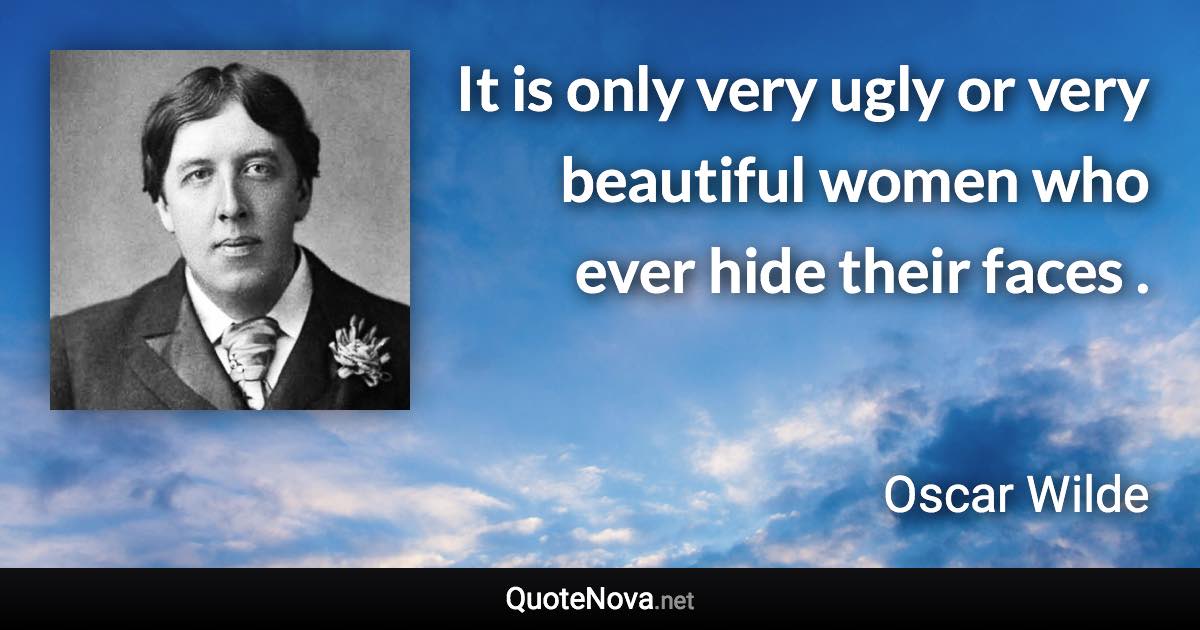 It is only very ugly or very beautiful women who ever hide their faces .

Oscar Wilde

QuoteNova.net